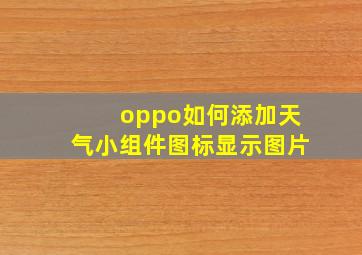 oppo如何添加天气小组件图标显示图片